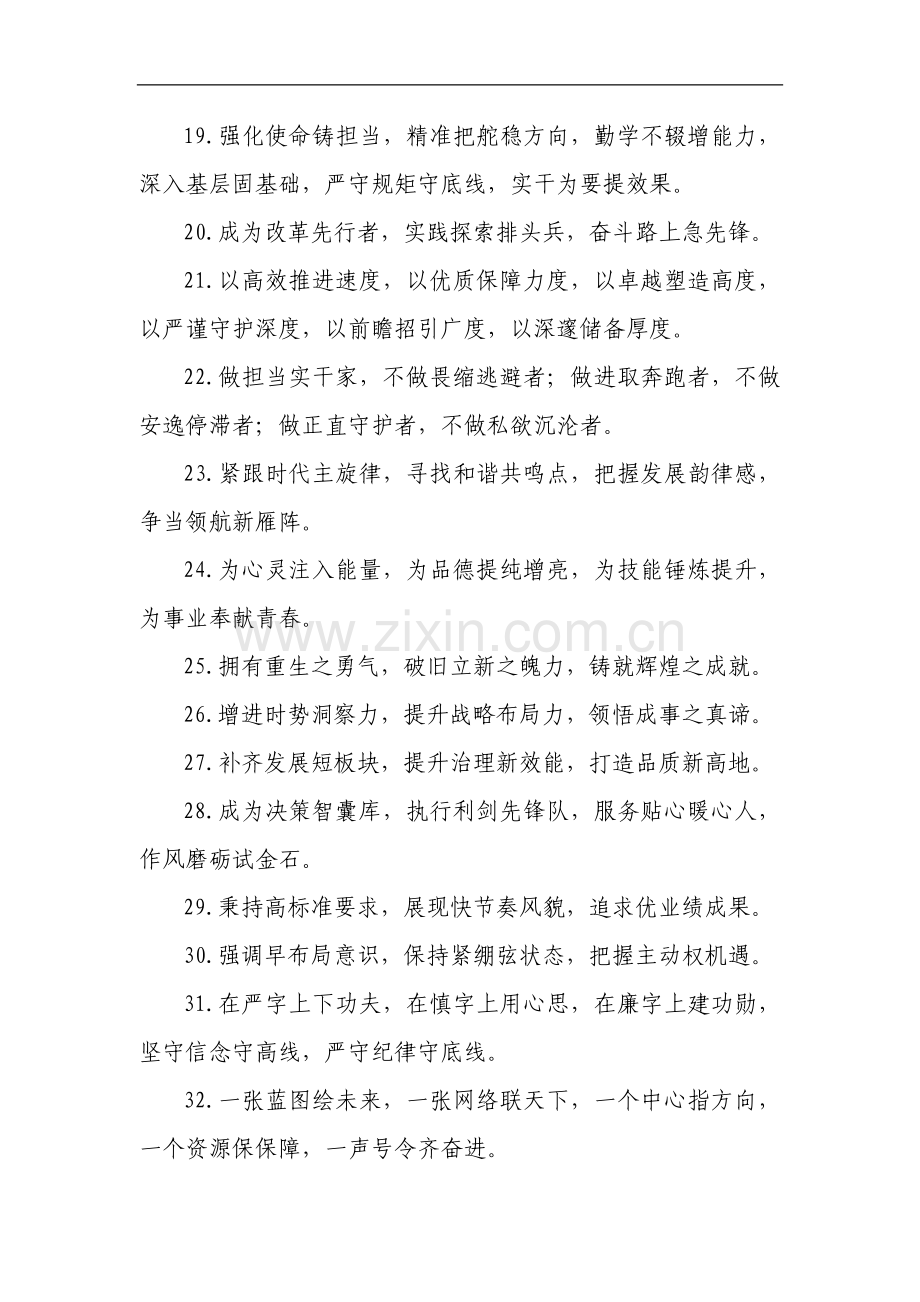 19.强化使命铸担当，精准把舵稳方向，勤学不辍增能力，深入基层固基础，严守规矩守底线，实干为要提效果。

20.成为改革先行者，实践探索排头兵，奋斗路上急先锋。

21.以高效推进速度，以优质保障力度，以卓越塑造高度，以严谨守护深度，以前瞻招引广度，以深邃储备厚度。

22.做担当实干家，不做畏缩逃避者；做进取奔跑者，不做安逸停滞者；做正直守护者，不做私欲沉沦者。

23.紧跟时代主旋律，寻找和谐共鸣点，把握发展韵律感，争当领航新雁阵。

24.为心灵注入能量，为品德提纯增亮，为技能锤炼提升，为事业奉献青春。

25.拥有重生之勇气，破旧立新之魄力，铸就辉煌之成就。

26.增进时势洞察力，提升战略布局力，领悟成事之真谛。

27.补齐发展短板块，提升治理新效能，打造品质新高地。

28.成为决策智囊库，执行利剑先锋队，服务贴心暖心人，作风磨砺试金石。

29.秉持高标准要求，展现快节奏风貌，追求优业绩成果。

30.强调早布局意识，保持紧绷弦状态，把握主动权机遇。

31.在严字上下功夫，在慎字上用心思，在廉字上建功勋，坚守信念守高线，严守纪律守底线。

32.一张蓝图绘未来，一张网络联天下，一个中心指方向，一个资源保保障，一声号令齐奋进。

www.zixin.com.cn